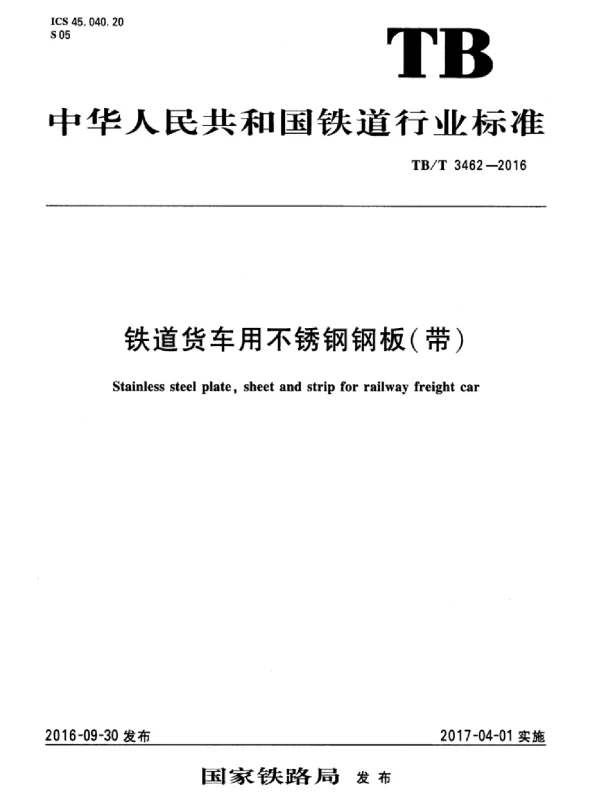 ICS 45.040.20
S 05

TB

中华人民共和国铁道行业标准

TB/T 3462—2016

铁道货车用不锈钢钢板(带)

Stainless steel plate, sheet and strip for railway freight car

2016-09-30 发布

2017-04-01 实施

国家铁路局 发布